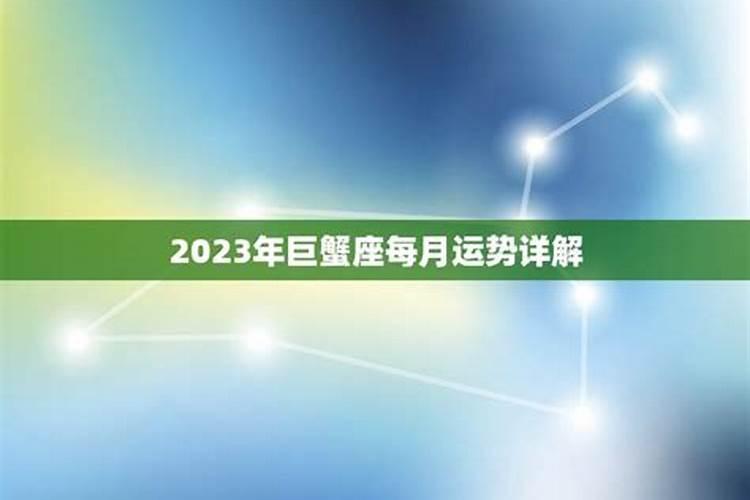 2023年巨蟹座每月运势详解